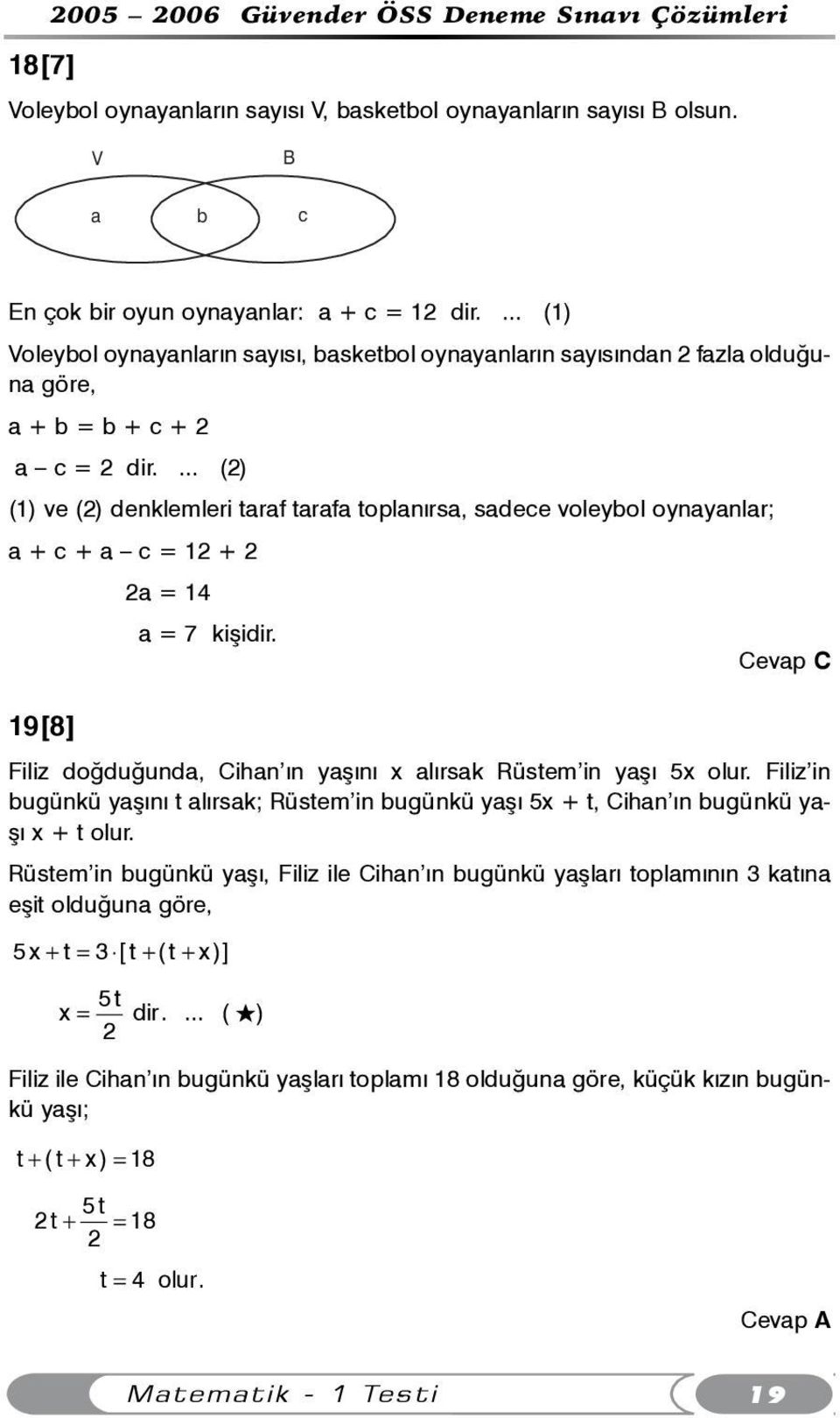 2005 – 2006 Güvender ÖSS Deneme Sınavı Çözümleri

18[7]

Voleybol oynayanların sayısı V, basketbol oynayanların sayısı B olsun.

V B

a b c

En çok bir oyun oynayanlar: $a + c = 12$ dir. ... (1)

Voleybol oynayanların sayısı, basketbol oynayanların sayısından 2 fazla olduğuna göre,

$a + b = b + c + 2$

$a - c = 2$ dir. ... (2)

(1) ve (2) denklemleri taraf tarafa toplanırsa, sadece voleybol oynayanlar;

$a + c + a - c = 12 + 2$

$2a = 14$

$a = 7$ kişidir.

Cevap C

19[8]

Filiz doğduğunda, Cihan'ın yaşını x alırsak Rüstem'in yaşı 5x olur. Filiz'in bugünkü yaşını t alırsak; Rüstem'in bugünkü yaşı 5x + t, Cihan'ın bugünkü yaşı x + t olur.

Rüstem'in bugünkü yaşı, Filiz ile Cihan'ın bugünkü yaşları toplamının 3 katına eşit olduğuna göre,

$5x + t = 3 \cdot [t + (t + x)]$

$x = \frac{5t}{2}$ dir. ... (★)

Filiz ile Cihan'ın bugünkü yaşları toplamı 18 olduğuna göre, küçük kızın bugünkü yaşı;

$t + (t + x) = 18$

$2t + \frac{5t}{2} = 18$

$t = 4$ olur.

Cevap A

Matematik - 1 Testi

19